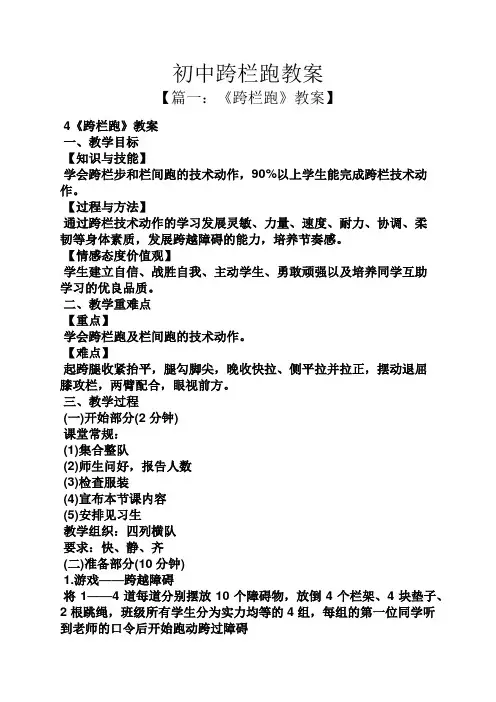 初中跨栏跑教案

【篇一：《跨栏跑》教案】

4《跨栏跑》教案

一、教学目标

【知识与技能】

学会跨栏步和栏间跑的技术动作，90%以上学生能完成跨栏技术动作。

【过程与方法】

通过跨栏技术动作的学习发展灵敏、力量、速度、耐力、协调、柔韧等身体素质，发展跨越障碍的能力，培养节奏感。

【情感态度价值观】

学生建立自信、战胜自我、主动学生、勇敢顽强以及培养同学互助学习的优良品质。

二、教学重难点

【重点】

学会跨栏跑及栏间跑的技术动作。

【难点】

起跨腿收紧抬平，腿勾脚尖，晚收快拉、侧平拉并拉正，摆动退屈膝攻栏，两臂配合，眼视前方。

三、教学过程

(一)开始部分(2 分钟)

课堂常规：

(1)集合整队

(2)师生问好，报告人数

(3)检查服装

(4)宣布本节课内容

(5)安排见习生

教学组织：四列横队

要求：快、静、齐

(二)准备部分(10 分钟)

1.游戏——跨越障碍

将 1——4 道每道分别摆放 10 个障碍物，放倒 4 个栏架、4 块垫子、2 根跳绳，班级所有学生分为实力均等的 4 组，每组的第一位同学听到老师的口令后开始跑动跨过障碍